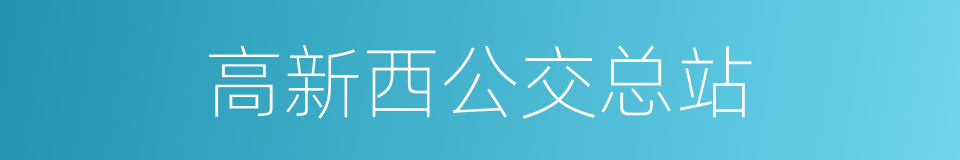 高新西公交总站